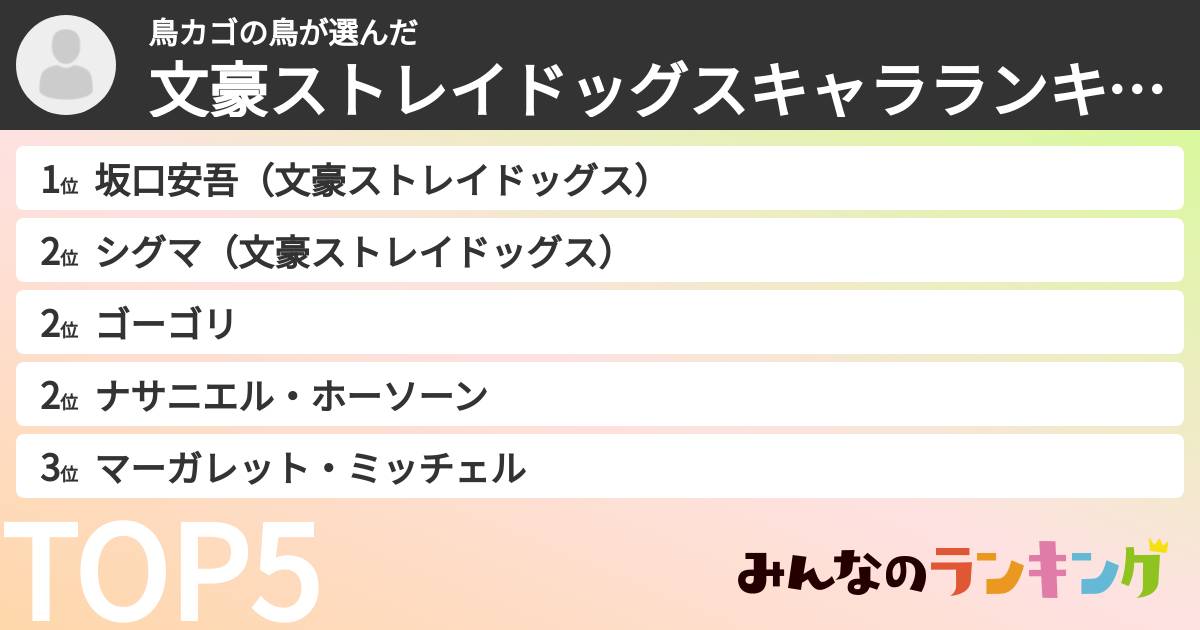 鳥カゴの鳥が選んだ
文豪ストレイドッグスキャラランキ…

1位 坂口安吾（文豪ストレイドッグス）
2位 シグマ（文豪ストレイドッグス）
2位 ゴーゴリ
2位 ナサニエル・ホーソーン
3位 マーガレット・ミッチェル

TOP5

みんなのランキング